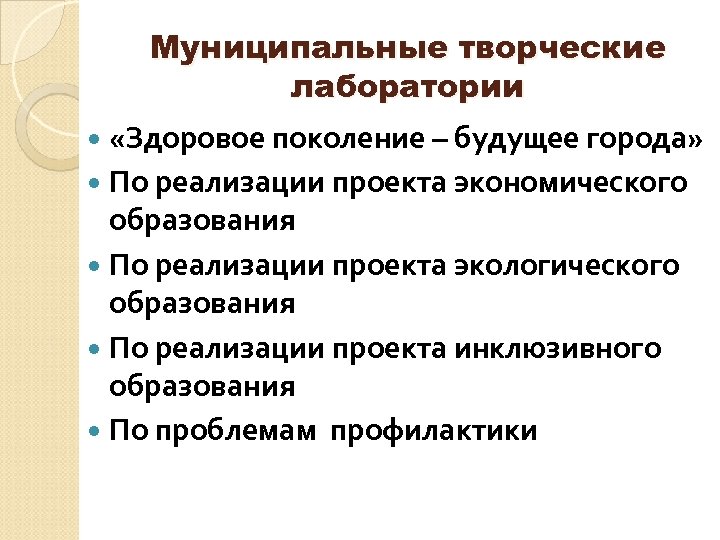 Муниципальные творческие лаборатории

• «Здоровое поколение – будущее города»
• По реализации проекта экономического образования
• По реализации проекта экологического образования
• По реализации проекта инклюзивного образования
• По проблемам профилактики